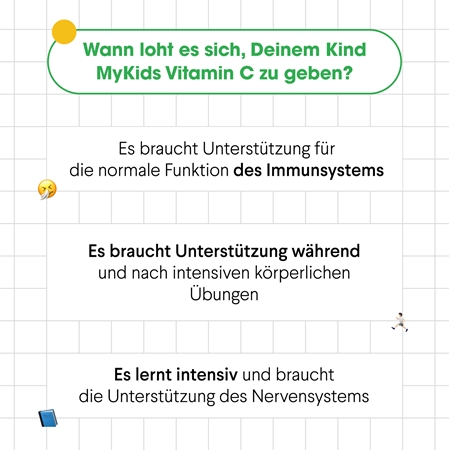 Wann loht es sich, Deinem Kind MyKids Vitamin C zu geben?

Es braucht Unterstützung für die normale Funktion des Immunsystems

Es braucht Unterstützung während und nach intensiven körperlichen Übungen

Es lernt intensiv und braucht die Unterstützung des Nervensystems